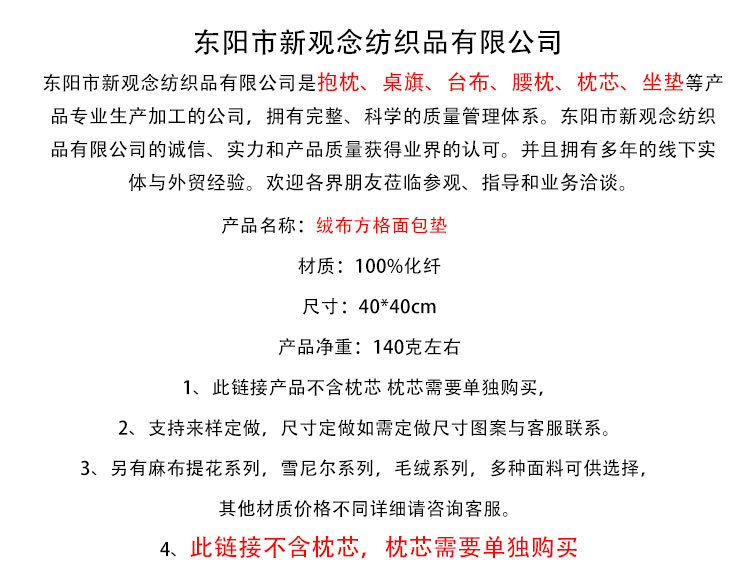 东阳市新观念纺织品有限公司

东阳市新观念纺织品有限公司是抱枕、桌旗、台布、腰枕、枕芯、坐垫等产品专业生产加工的公司，拥有完整、科学的质量管理体系。东阳市新观念纺织品有限公司的诚信、实力和产品质量获得业界的认可。并且拥有多年的线下实体与外贸经验。欢迎各界朋友莅临参观、指导和业务洽谈。

产品名称：绒布方格面包垫

材质：100%化纤

尺寸：40*40cm

产品净重：140克左右

1、此链接产品不含枕芯 枕芯需要单独购买，

2、支持来样定做，尺寸定做如需定做尺寸图案与客服联系。

3、另有麻布提花系列，雪尼尔系列，毛绒系列，多种面料可供选择，

其他材质价格不同详细请咨询客服。

4、此链接不含枕芯，枕芯需要单独购买